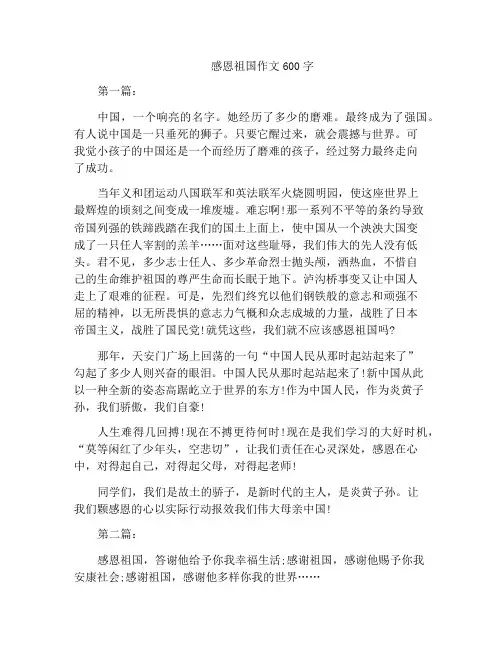 感恩祖国作文 600 字

第一篇：

中国，一个响亮的名字。她经历了多少的磨难。最终成为了强国。有人说中国是一只垂死的狮子。只要它醒过来，就会震撼与世界。可我觉小孩子的中国还是一个而经历了磨难的孩子，经过努力最终走向了成功。

当年义和团运动八国联军和英法联军火烧圆明园，使这座世界上最辉煌的顷刻之间变成一堆废墟。难忘啊!那一系列不平等的条约导致帝国列强的铁蹄践踏在我们的国土上面上，使中国从一个泱泱大国变成了一只任人宰割的羔羊……面对这些耻辱，我们伟大的先人没有低头。君不见，多少志士仁人、多少革命烈士抛头颅，洒热血，不惜自己的生命维护祖国的尊严生命而长眠于地下。泸沟桥事变又让中国人走上了艰难的征程。可是，先烈们终究以他们钢铁般的意志和顽强不屈的精神，以无所畏惧的意志力气概和众志成城的力量，战胜了日本帝国主义，战胜了国民党!就凭这些，我们就不应该感恩祖国吗?

那年，天安门广场上回荡的一句“中国人民从那时起站起来了”勾起了多少人则兴奋的眼泪。中国人民从那时起站起来了!新中国从此以一种全新的姿态高踞屹立于世界的东方!作为中国人民，作为炎黄子孙，我们骄傲，我们自豪!

人生难得几回搏!现在不搏更待何时!现在是我们学习的大好时机，“莫等闲红了少年头，空悲切”，让我们责任在心灵深处，感恩在心中，对得起自己，对得起父母，对得起老师!

同学们，我们是故土的骄子，是新时代的主人，是炎黄子孙。让我们颗感恩的心以实际行动报效我们伟大母亲中国!

第二篇：

感恩祖国，答谢他给予你我幸福生活;感谢祖国，感谢他赐予你我安康社会;感谢祖国，感谢他多样你我的世界……